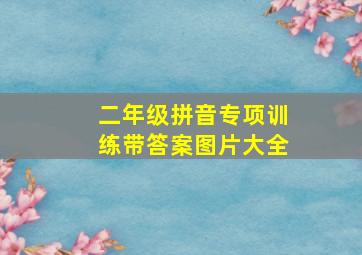 二年级拼音专项训练带答案图片大全